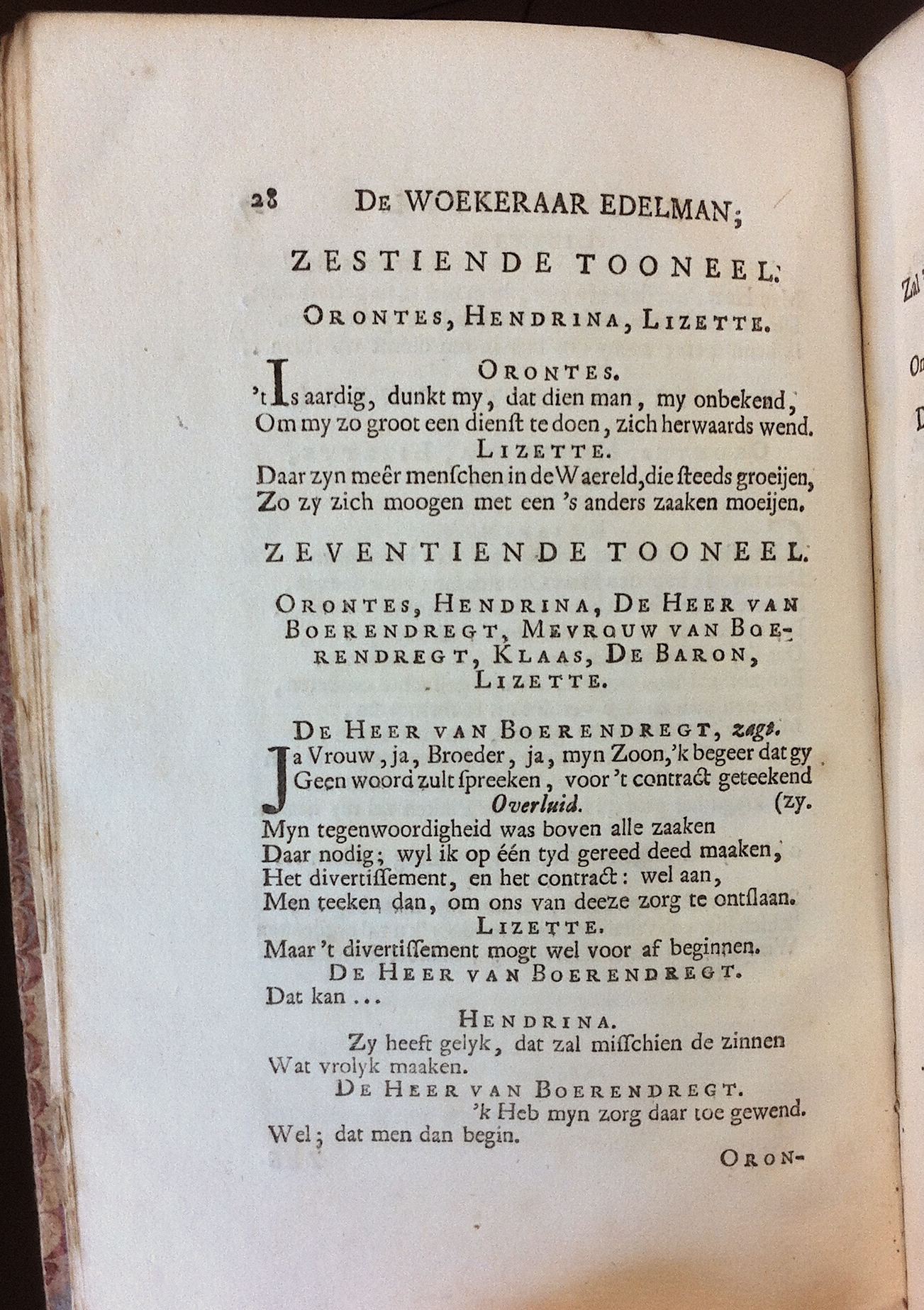 28 DE WOEKERAAR EDELMAN;

ZESTIENDE TOONEEL.

ORONTES, HENDRINA, LIZETTE.

ORONTES.
't Is aardig, dunkt my, dat dien man, my onbekend,
Om my zo groot een dienst te doen, zich herwaards wend.

LIZETTE.
Daar zyn meêr menschen in de Waereld, die steeds groeijen,
Zo zy zich moogen met een 's anders zaaken moeijen.

ZEVENTIENDE TOONEEL.

ORONTES, HENDRINA, DE HEER VAN BOERENDREGT, MEVROUW VAN BOERENDREGT, KLAAS, DE BARON, LIZETTE.

DE HEER VAN BOERENDREGT, zagt.
Ja Vrouw, ja, Broeder, ja, myn Zoon, 'k begeer dat gy
Geen woord zult spreeken, voor 't contract geteekend (zy.
Overluid.
Myn tegenwoordigheid was boven alle zaaken
Daar nodig; wyl ik op één tyd gereed deed maaken,
Het divertissement, en het contract: wel aan,
Men teeken dan, om ons van deeze zorg te ontslaan.

LIZETTE.
Maar 't divertissement mogt wel voor af beginnen.

DE HEER VAN BOERENDREGT.
Dat kan ...

HENDRINA.
Zy heeft gelyk, dat zal misschien de zinnen
Wat vrolyk maaken.

DE HEER VAN BOERENDREGT.
'k Heb myn zorg daar toe gewend.
Wel; dat men dan begin.

ORON-

Zal
On
D